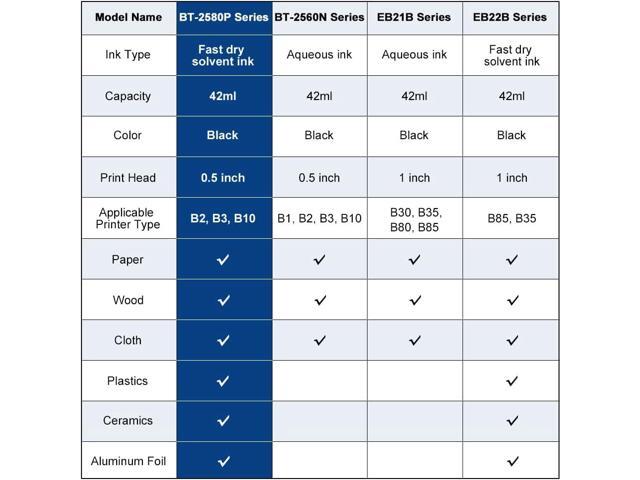 | Model Name | BT-2580P Series | BT-2560N Series | EB21B Series | EB22B Series |
|---|---|---|---|---|
| Ink Type | Fast dry solvent ink | Aqueous ink | Aqueous ink | Fast dry solvent ink |
| Capacity | 42ml | 42ml | 42ml | 42ml |
| Color | Black | Black | Black | Black |
| Print Head | 0.5 inch | 0.5 inch | 1 inch | 1 inch |
| Applicable Printer Type | B2, B3, B10 | B1, B2, B3, B10 | B30, B35, B80, B85 | B85, B35 |
| Paper | ✓ | ✓ | ✓ | ✓ |
| Wood | ✓ | ✓ | ✓ | ✓ |
| Cloth | ✓ | ✓ | ✓ | ✓ |
| Plastics | ✓ | | | ✓ |
| Ceramics | ✓ | | | ✓ |
| Aluminum Foil | ✓ | | | ✓ |